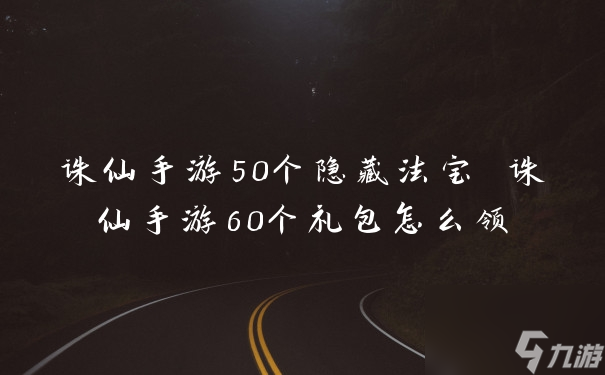 诛仙手游50个隐藏法宝 诛仙手游60个礼包怎么领

九游